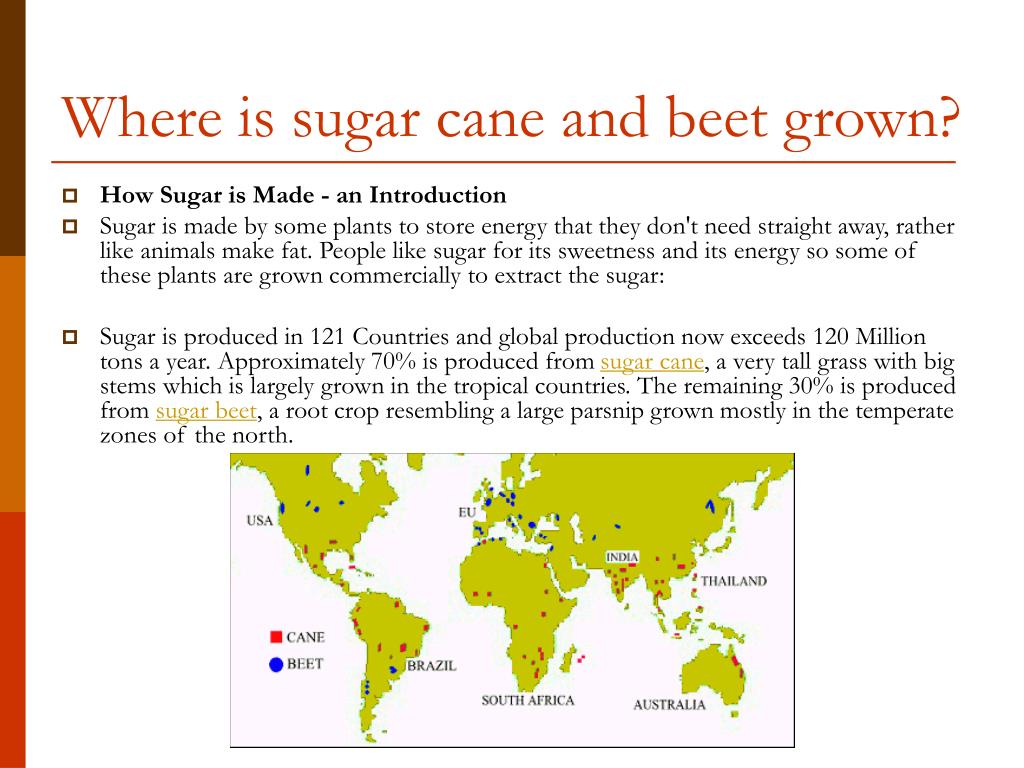 Where is sugar cane and beet grown?

How Sugar is Made - an Introduction

Sugar is made by some plants to store energy that they don't need straight away, rather like animals make fat. People like sugar for its sweetness and its energy so some of these plants are grown commercially to extract the sugar:

Sugar is produced in 121 Countries and global production now exceeds 120 Million tons a year. Approximately 70% is produced from sugar cane, a very tall grass with big stems which is largely grown in the tropical countries. The remaining 30% is produced from sugar beet, a root crop resembling a large parsnip grown mostly in the temperate zones of the north.

USA
EU
INDIA
THAILAND
CANE
BEET
BRAZIL
SOUTH AFRICA
AUSTRALIA